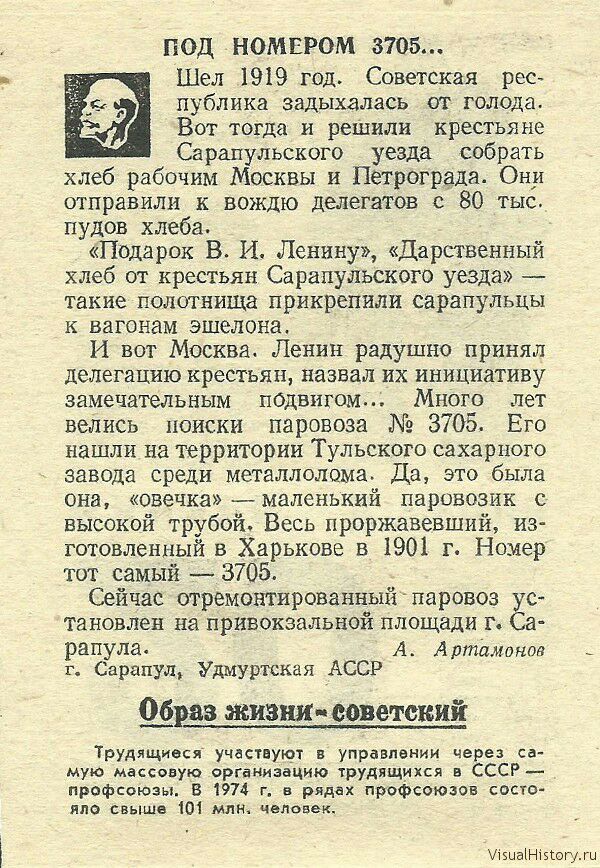 ПОД НОМЕРОМ 3705...

Шел 1919 год. Советская республика задыхалась от голода. Вот тогда и решили крестьяне Сарапульского уезда собрать хлеб рабочим Москвы и Петрограда. Они отправили к вождю делегатов с 80 тыс. пудов хлеба.

«Подарок В. И. Ленину», «Дарственный хлеб от крестьян Сарапульского уезда» — такие полотнища прикрепили сарапульцы к вагонам эшелона.

И вот Москва. Ленин радушно принял делегацию крестьян, назвал их инициативу замечательным подвигом... Много лет велись поиски паровоза № 3705. Его нашли на территории Тульского сахарного завода среди металлолома. Да, это была она, «овечка» — маленький паровозик с высокой трубой. Весь проржавевший, изготовленный в Харькове в 1901 г. Номер тот самый — 3705.

Сейчас отремонтированный паровоз установлен на привокзальной площади г. Сарапула.

А. Артамонов

г. Сарапул, Удмуртская АССР

Образ жизни - советский

Трудящиеся участвуют в управлении через самую массовую организацию трудящихся в СССР — профсоюзы. В 1974 г. в рядах профсоюзов состояло свыше 101 млн. человек.

VisualHistory.ru